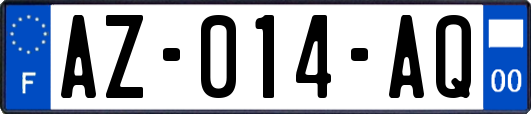 F
AZ-014-AQ
00